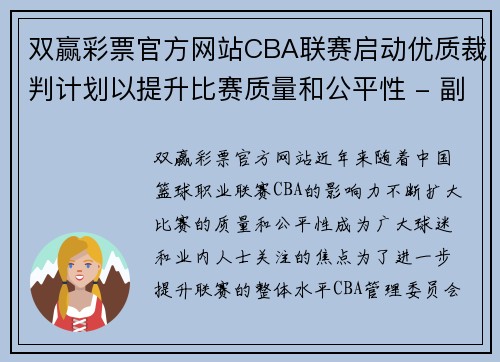 双赢彩票官方网站CBA联赛启动优质裁判计划以提升比赛质量和公平性 - 副

双赢彩票官方网站近年来随着中国篮球职业联赛CBA的影响力不断扩大比赛的质量和公平性成为广大球迷和业内人士关注的焦点为了进一步提升联赛的整体水平CBA管理委员会